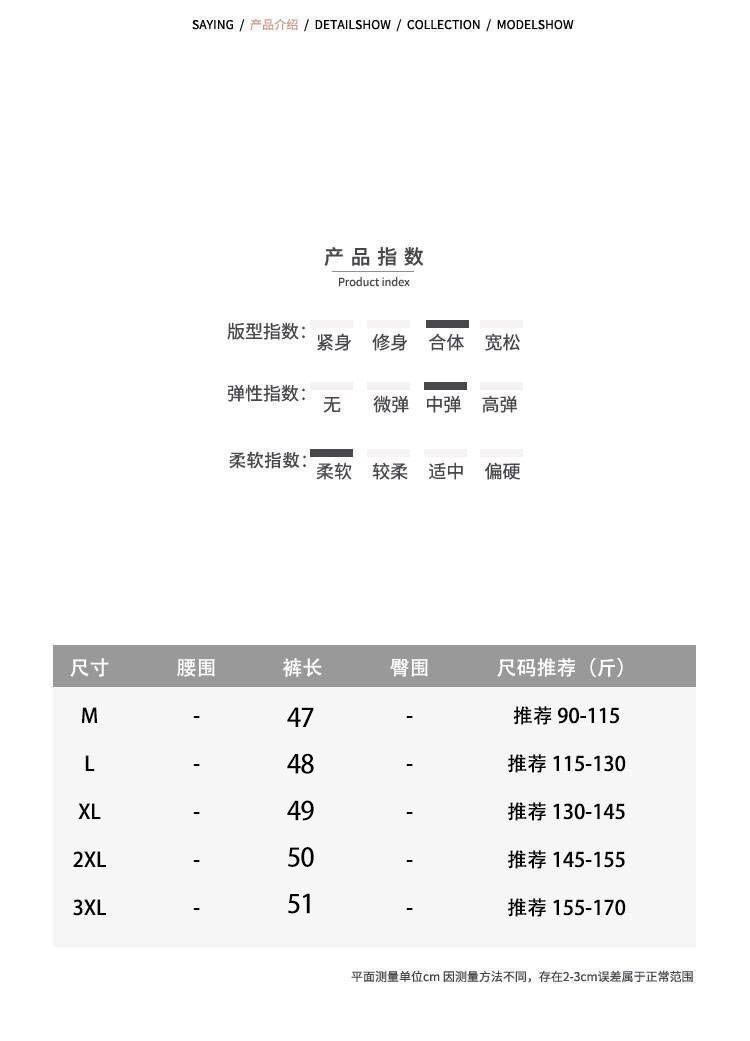 SAYING / 产品介绍 / DETAILSHOW / COLLECTION / MODELSHOW

产品指数
Product index

版型指数: 紧身 修身 合体 宽松

弹性指数: 无 微弹 中弹 高弹

柔软指数: 柔软 较柔 适中 偏硬

| 尺寸 | 腰围 | 裤长 | 臀围 | 尺码推荐（斤） |
|---|---|---|---|---|
| M | - | 47 | - | 推荐 90-115 |
| L | - | 48 | - | 推荐 115-130 |
| XL | - | 49 | - | 推荐 130-145 |
| 2XL | - | 50 | - | 推荐 145-155 |
| 3XL | - | 51 | - | 推荐 155-170 |

平面测量单位cm 因测量方法不同，存在2-3cm误差属于正常范围